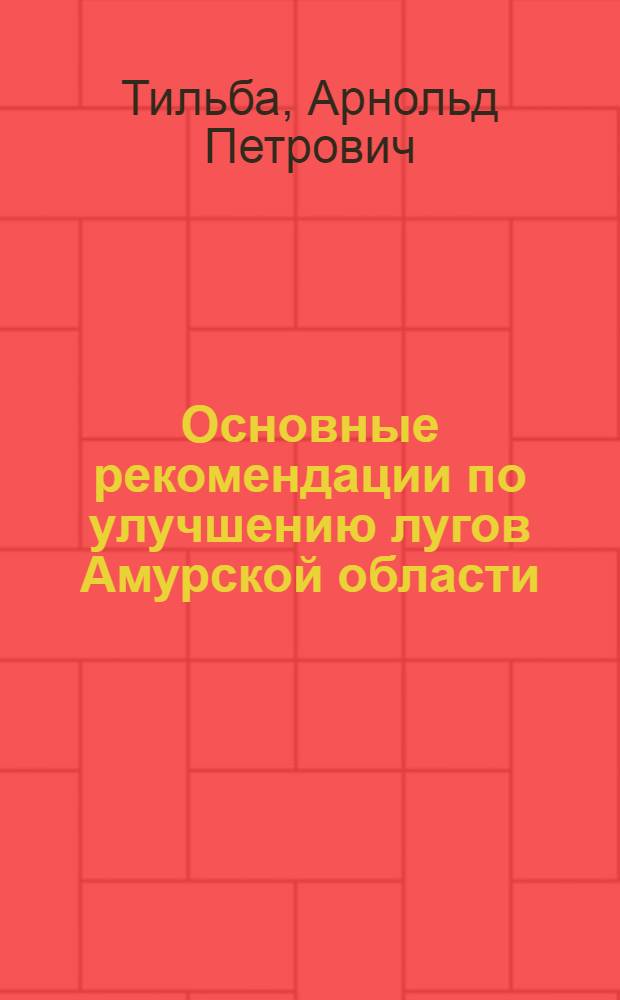 Тильба, Арнольд Петрович

Основные рекомендации по улучшению лугов Амурской области